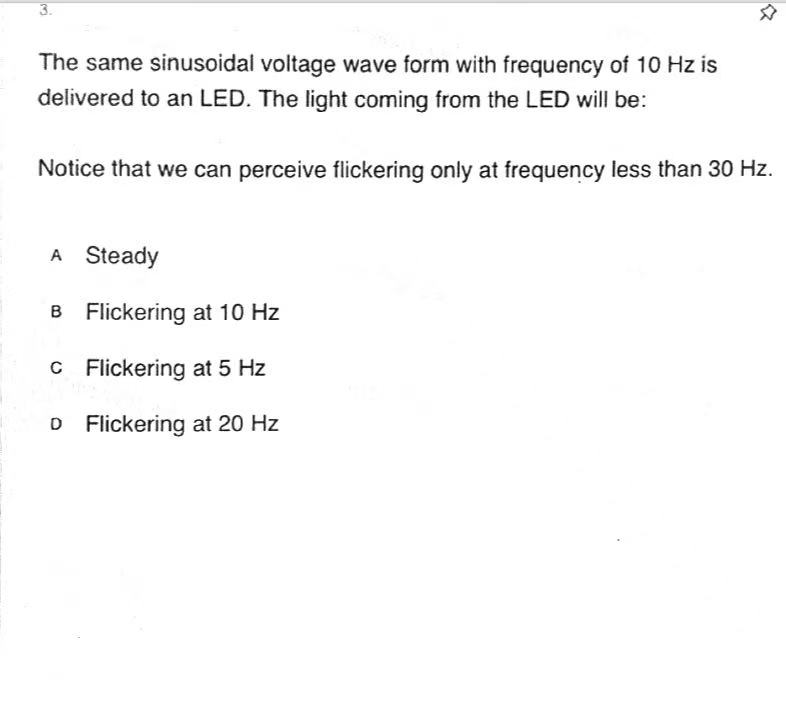 3.

The same sinusoidal voltage wave form with frequency of 10 Hz is delivered to an LED. The light coming from the LED will be:

Notice that we can perceive flickering only at frequency less than 30 Hz.

A Steady

B Flickering at 10 Hz

C Flickering at 5 Hz

D Flickering at 20 Hz